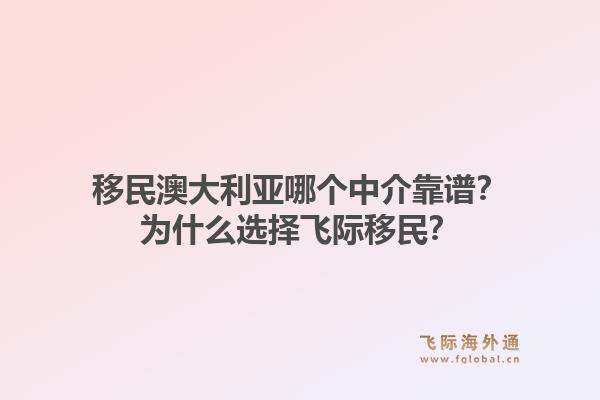 移民澳大利亚哪个中介靠谱？
为什么选择飞际移民？

飞际海外通
www.fglobal.cn